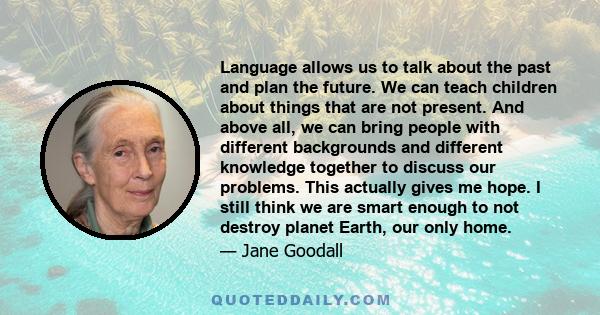 Language allows us to talk about the past and plan the future. We can teach children about things that are not present. And above all, we can bring people with different backgrounds and different knowledge together to discuss our problems. This actually gives me hope. I still think we are smart enough to not destroy planet Earth, our only home.

— Jane Goodall

QUOTEDDAILY.COM